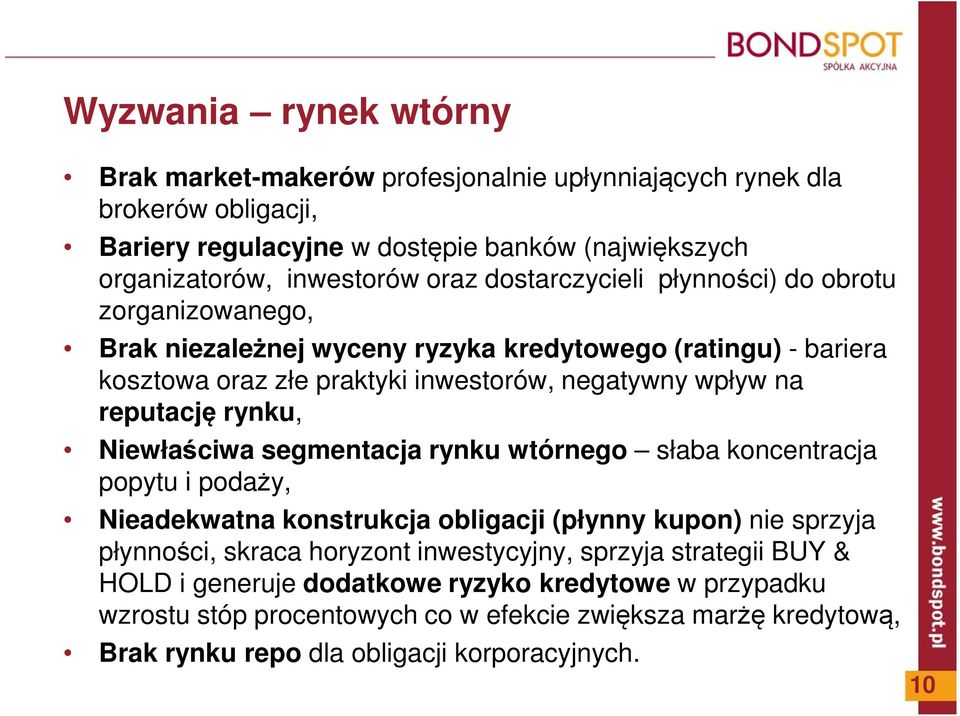 BONDSPOT
SPÓŁKA AKCYJNA

Wyzwania – rynek wtórny

• Brak market-makerów profesjonalnie upłynniających rynek dla brokerów obligacji,
• Bariery regulacyjne w dostępie banków (największych organizatorów, inwestorów oraz dostarczycieli płynności) do obrotu zorganizowanego,
• Brak niezależnej wyceny ryzyka kredytowego (ratingu) - bariera kosztowa oraz złe praktyki inwestorów, negatywny wpływ na reputację rynku,
• Niewłaściwa segmentacja rynku wtórnego – słaba koncentracja popytu i podaży,
• Nieadekwatna konstrukcja obligacji (płynny kupon) nie sprzyja płynności, skraca horyzont inwestycyjny, sprzyja strategii BUY & HOLD i generuje dodatkowe ryzyko kredytowe w przypadku wzrostu stóp procentowych co w efekcie zwiększa marżę kredytową,
• Brak rynku repo dla obligacji korporacyjnych.

www.bondspot.pl

10